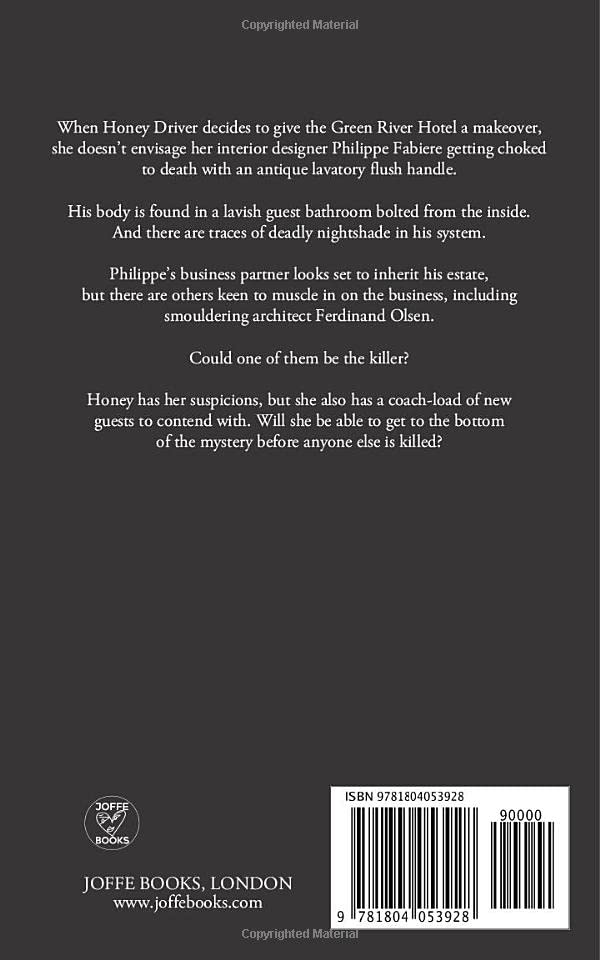 Copyrighted Material

When Honey Driver decides to give the Green River Hotel a makeover, she doesn't envisage her interior designer Philippe Fabiere getting choked to death with an antique lavatory flush handle.

His body is found in a lavish guest bathroom bolted from the inside. And there are traces of deadly nightshade in his system.

Philippe's business partner looks set to inherit his estate, but there are others keen to muscle in on the business, including smouldering architect Ferdinand Olsen.

Could one of them be the killer?

Honey has her suspicions, but she also has a coach-load of new guests to contend with. Will she be able to get to the bottom of the mystery before anyone else is killed?

JOFFE BOOKS

JOFFE BOOKS, LONDON
www.joffebooks.com

ISBN 9781804053928

90000

9 781804 053928

Copyrighted Material